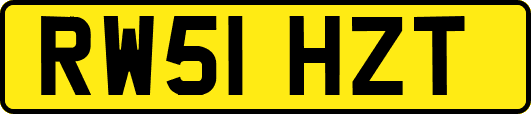 RW51 HZT